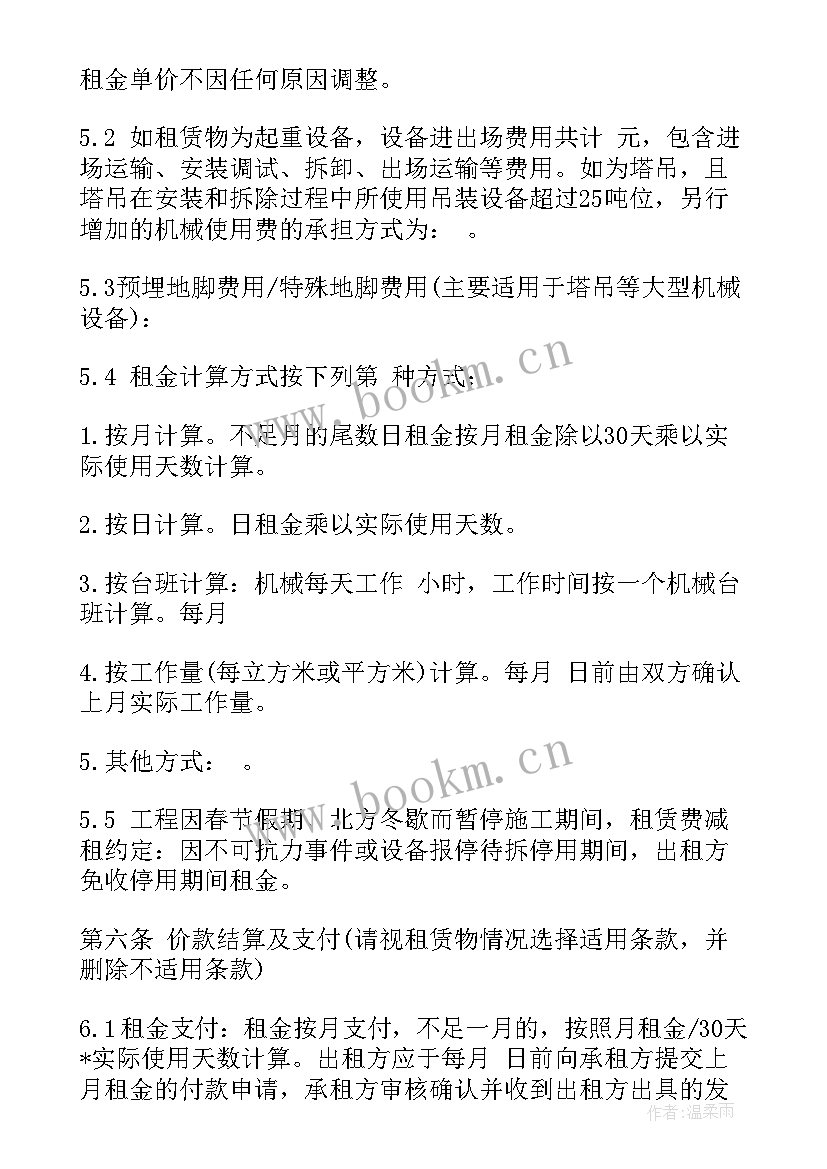 租金单价不因任何原因调整。

5.2 如租赁物为起重设备，设备进出场费用共计 元，包含进场运输、安装调试、拆卸、出场运输等费用。如为塔吊，且塔吊在安装和拆除过程中所使用吊装设备超过25吨位，另行增加的机械使用费的承担方式为： 。

5.3预埋地脚费用/特殊地脚费用(主要适用于塔吊等大型机械设备)：

5.4 租金计算方式按下列第 种方式：

1.按月计算。不足月的尾数日租金按月租金除以30天乘以实际使用天数计算。

2.按日计算。日租金乘以实际使用天数。

3.按台班计算：机械每天工作 小时，工作时间按一个机械台班计算。每月

4.按工作量(每立方米或平方米)计算。每月 日前由双方确认上月实际工作量。

5.其他方式： 。

5.5 工程因春节假期、北方冬歇而暂停施工期间，租赁费减租约定：因不可抗力事件或设备报停待拆停用期间，出租方免收停用期间租金。

第六条 价款结算及支付(请视租赁物情况选择适用条款，并删除不适用条款)

6.1租金支付：租金按月支付，不足一月的，按照月租金/30天*实际使用天数计算。出租方应于每月 日前向承租方提交上月租金的付款申请，承租方审核确认并收到出租方出具的发

www.bookm.cn

www.bookm.cn

作者：温柔雨